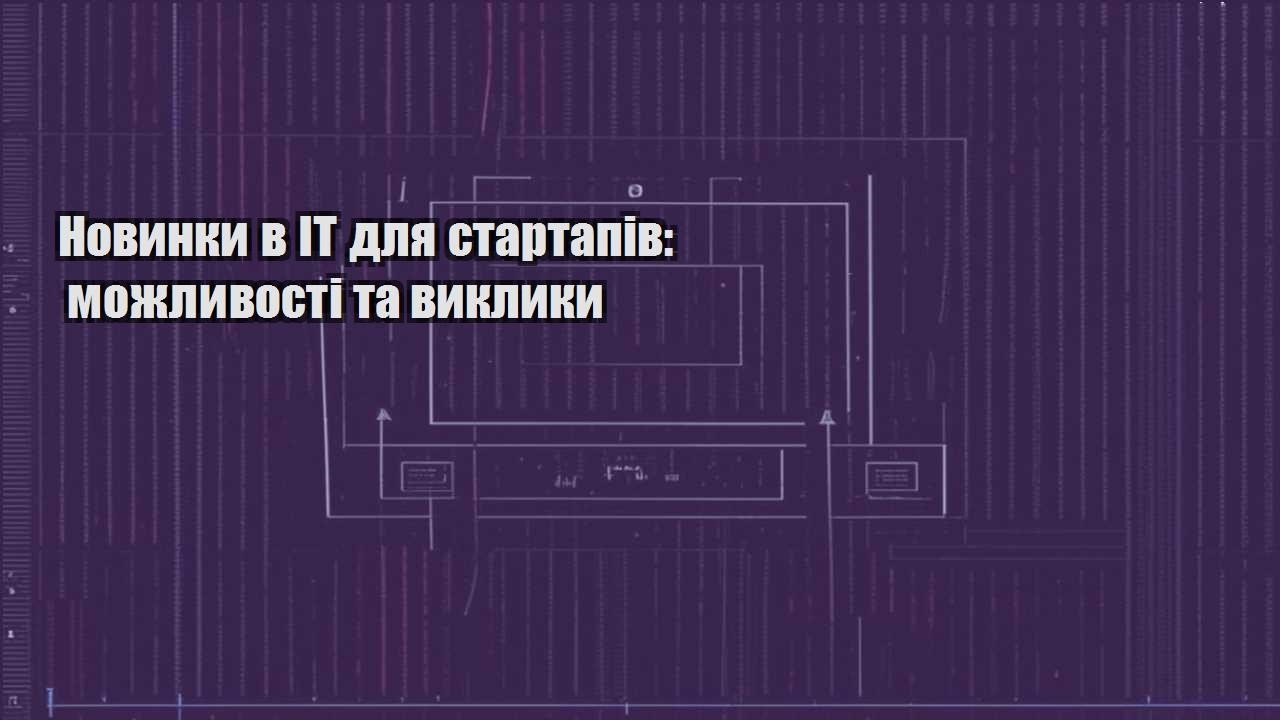 Новинки в IT для стартапів: можливості та виклики